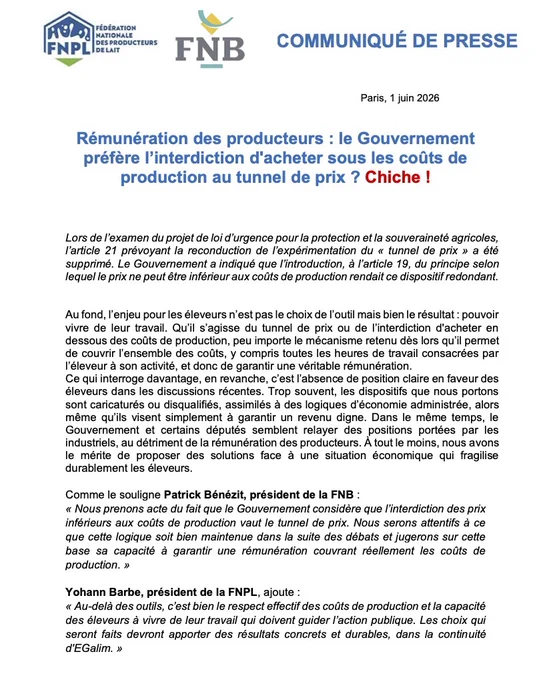 FNPL
FÉDÉRATION NATIONALE DES PRODUCTEURS DE LAIT

FNB

COMMUNIQUÉ DE PRESSE

Paris, 1 juin 2026

Rémunération des producteurs : le Gouvernement préfère l'interdiction d'acheter sous les coûts de production au tunnel de prix ? Chiche !

Lors de l'examen du projet de loi d'urgence pour la protection et la souveraineté agricoles, l'article 21 prévoyant la reconduction de l'expérimentation du « tunnel de prix » a été supprimé. Le Gouvernement a indiqué que l'introduction, à l'article 19, du principe selon lequel le prix ne peut être inférieur aux coûts de production rendait ce dispositif redondant.

Au fond, l'enjeu pour les éleveurs n'est pas le choix de l'outil mais bien le résultat : pouvoir vivre de leur travail. Qu'il s'agisse du tunnel de prix ou de l'interdiction d'acheter en dessous des coûts de production, peu importe le mécanisme retenu dès lors qu'il permet de couvrir l'ensemble des coûts, y compris toutes les heures de travail consacrées par l'éleveur à son activité, et donc de garantir une véritable rémunération.
Ce qui interroge davantage, en revanche, c'est l'absence de position claire en faveur des éleveurs dans les discussions récentes. Trop souvent, les dispositifs que nous portons sont caricaturés ou disqualifiés, assimilés à des logiques d'économie administrée, alors même qu'ils visent simplement à garantir un revenu digne. Dans le même temps, le Gouvernement et certains députés semblent relayer des positions portées par les industriels, au détriment de la rémunération des producteurs. À tout le moins, nous avons le mérite de proposer des solutions face à une situation économique qui fragilise durablement les éleveurs.

Comme le souligne Patrick Bénézit, président de la FNB :
« Nous prenons acte du fait que le Gouvernement considère que l'interdiction des prix inférieurs aux coûts de production vaut le tunnel de prix. Nous serons attentifs à ce que cette logique soit bien maintenue dans la suite des débats et jugerons sur cette base sa capacité à garantir une rémunération couvrant réellement les coûts de production. »

Yohann Barbe, président de la FNPL, ajoute :
« Au-delà des outils, c'est bien le respect effectif des coûts de production et la capacité des éleveurs à vivre de leur travail qui doivent guider l'action publique. Les choix qui seront faits devront apporter des résultats concrets et durables, dans la continuité d'EGalim. »